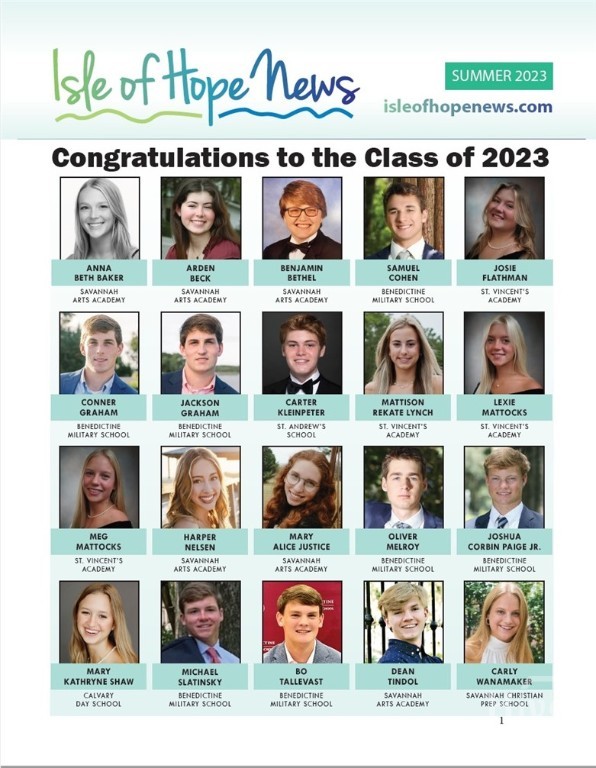 Isle of Hope News

SUMMER 2023

isleofhopenews.com

Congratulations to the Class of 2023

ANNA BETH BAKER
SAVANNAH ARTS ACADEMY

ARDEN BECK
SAVANNAH ARTS ACADEMY

BENJAMIN BETHEL
SAVANNAH ARTS ACADEMY

SAMUEL COHEN
BENEDICTINE MILITARY SCHOOL

JOSIE FLATHMAN
ST. VINCENT'S ACADEMY

CONNER GRAHAM
BENEDICTINE MILITARY SCHOOL

JACKSON GRAHAM
BENEDICTINE MILITARY SCHOOL

CARTER KLEINPETER
ST. ANDREW'S SCHOOL

MATTISON REKATE LYNCH
ST. VINCENT'S ACADEMY

LEXIE MATTOCKS
ST. VINCENT'S ACADEMY

MEG MATTOCKS
ST. VINCENT'S ACADEMY

HARPER NELSEN
SAVANNAH ARTS ACADEMY

MARY ALICE JUSTICE
SAVANNAH ARTS ACADEMY

OLIVER MELROY
BENEDICTINE MILITARY SCHOOL

JOSHUA CORBIN PAIGE JR.
BENEDICTINE MILITARY SCHOOL

MARY KATHRYNE SHAW
CALVARY DAY SCHOOL

MICHAEL SLATINSKY
BENEDICTINE MILITARY SCHOOL

BO TALLEVAST
BENEDICTINE MILITARY SCHOOL

DEAN TINDOL
SAVANNAH ARTS ACADEMY

CARLY WANAMAKER
SAVANNAH CHRISTIAN PREP SCHOOL

1